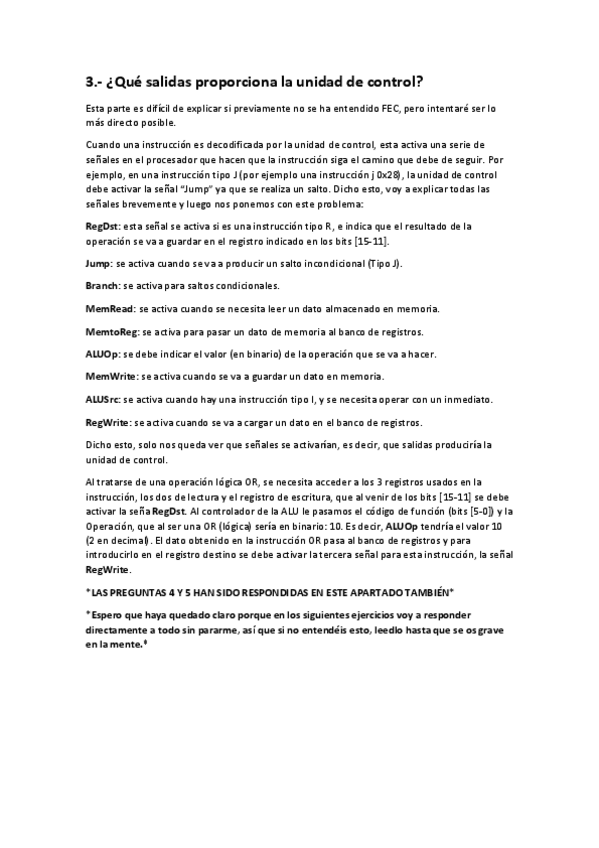 3.- ¿Qué salidas proporciona la unidad de control?

Esta parte es difícil de explicar si previamente no se ha entendido FEC, pero intentaré ser lo más directo posible.

Cuando una instrucción es decodificada por la unidad de control, esta activa una serie de señales en el procesador que hacen que la instrucción siga el camino que debe de seguir. Por ejemplo, en una instrucción tipo J (por ejemplo una instrucción j 0x28), la unidad de control debe activar la señal "Jump" ya que se realiza un salto. Dicho esto, voy a explicar todas las señales brevemente y luego nos ponemos con este problema:

RegDst: esta señal se activa si es una instrucción tipo R, e indica que el resultado de la operación se va a guardar en el registro indicado en los bits [15-11].

Jump: se activa cuando se va a producir un salto incondicional (Tipo J).

Branch: se activa para saltos condicionales.

MemRead: se activa cuando se necesita leer un dato almacenado en memoria.

MemtoReg: se activa para pasar un dato de memoria al banco de registros.

ALUOp: se debe indicar el valor (en binario) de la operación que se va a hacer.

MemWrite: se activa cuando se va a guardar un dato en memoria.

ALUSrc: se activa cuando hay una instrucción tipo I, y se necesita operar con un inmediato.

RegWrite: se activa cuando se va a cargar un dato en el banco de registros.

Dicho esto, solo nos queda ver que señales se activarían, es decir, que salidas produciría la unidad de control.

Al tratarse de una operación lógica OR, se necesita acceder a los 3 registros usados en la instrucción, los dos de lectura y el registro de escritura, que al venir de los bits [15-11] se debe activar la seña RegDst. Al controlador de la ALU le pasamos el código de función (bits [5-0]) y la Operación, que al ser una OR (lógica) sería en binario: 10. Es decir, ALUOp tendría el valor 10 (2 en decimal). El dato obtenido en la instrucción OR pasa al banco de registros y para introducirlo en el registro destino se debe activar la tercera señal para esta instrucción, la señal RegWrite.

*LAS PREGUNTAS 4 Y 5 HAN SIDO RESPONDIDAS EN ESTE APARTADO TAMBIÉN*

*Espero que haya quedado claro porque en los siguientes ejercicios voy a responder directamente a todo sin pararme, así que si no entendéis esto, leedlo hasta que se os grave en la mente.*